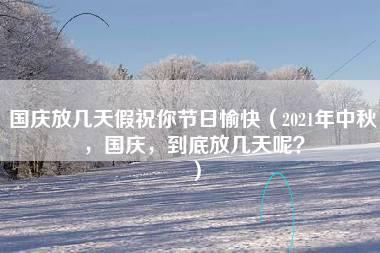 国庆放几天假祝你节日愉快（2021年中秋，国庆，到底放几天呢？）